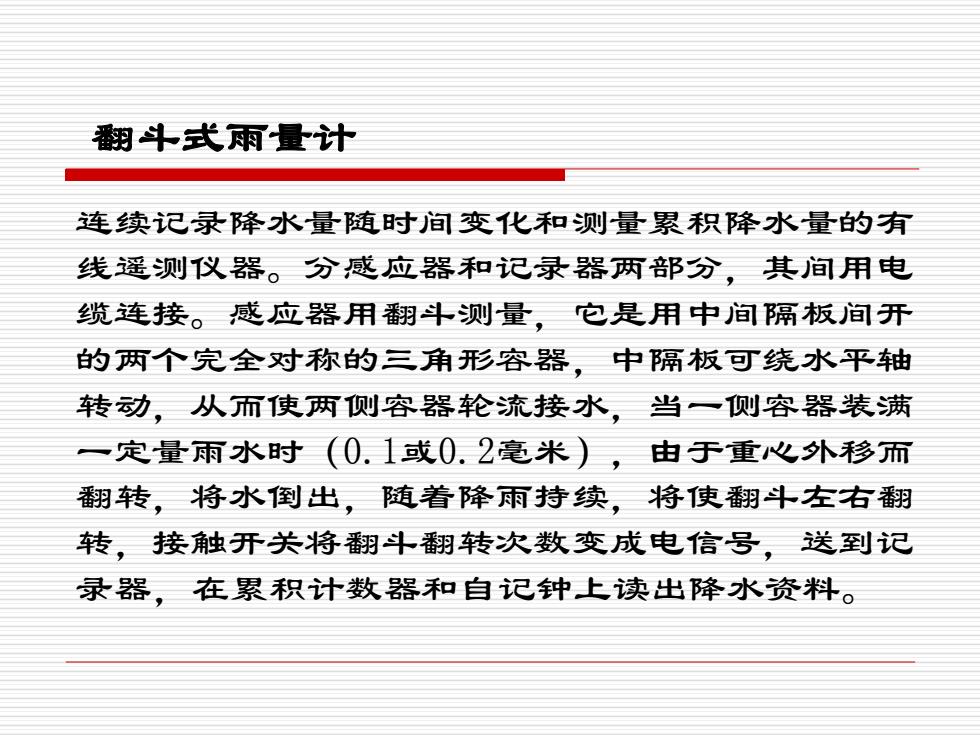 翻斗式雨量计

连续记录降水量随时间变化和测量累积降水量的有线遥测仪器。分感应器和记录器两部分，其间用电缆连接。感应器用翻斗测量，它是用中间隔板间开的两个完全对称的三角形容器，中隔板可绕水平轴转动，从而使两侧容器轮流接水，当一侧容器装满一定量雨水时（0.1或0.2毫米），由于重心外移而翻转，将水倒出，随着降雨持续，将使翻斗左右翻转，接触开关将翻斗翻转次数变成电信号，送到记录器，在累积计数器和自记钟上读出降水资料。